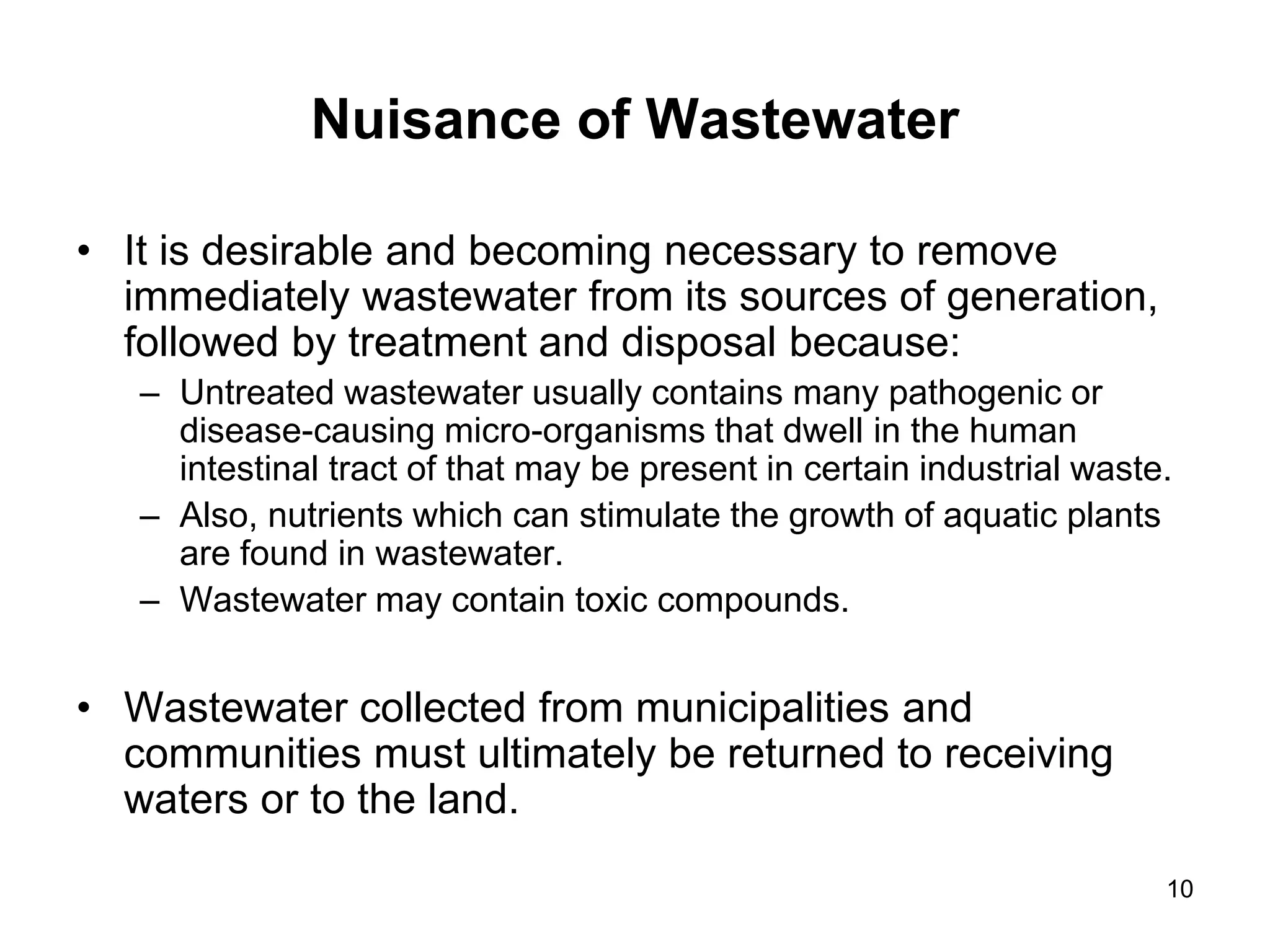 Nuisance of Wastewater

• It is desirable and becoming necessary to remove immediately wastewater from its sources of generation, followed by treatment and disposal because:
– Untreated wastewater usually contains many pathogenic or disease-causing micro-organisms that dwell in the human intestinal tract of that may be present in certain industrial waste.
– Also, nutrients which can stimulate the growth of aquatic plants are found in wastewater.
– Wastewater may contain toxic compounds.

• Wastewater collected from municipalities and communities must ultimately be returned to receiving waters or to the land.

10